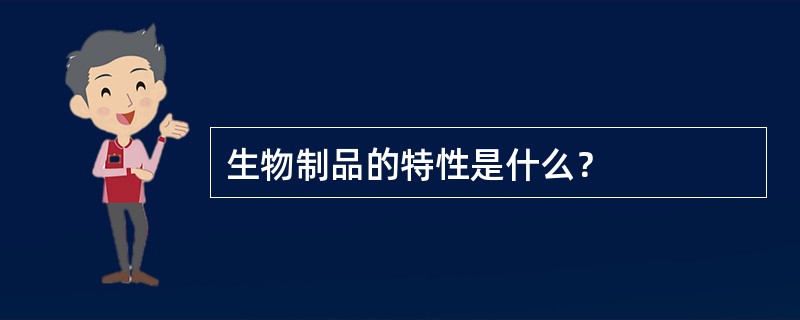 生物制品的特性是什么？